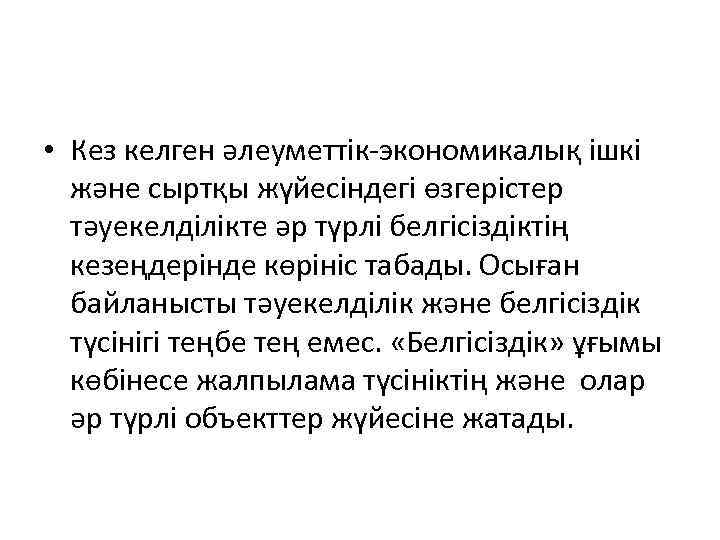 • Кез келген әлеуметтік-экономикалық ішкі және сыртқы жүйесіндегі өзгерістер тәуекелділікте әр түрлі белгісіздіктің кезеңдерінде көрініс табады. Осыған байланысты тәуекелділік және белгісіздік түсінігі теңбе тең емес. «Белгісіздік» ұғымы көбінесе жалпылама түсініктің және олар әр түрлі объекттер жүйесіне жатады.